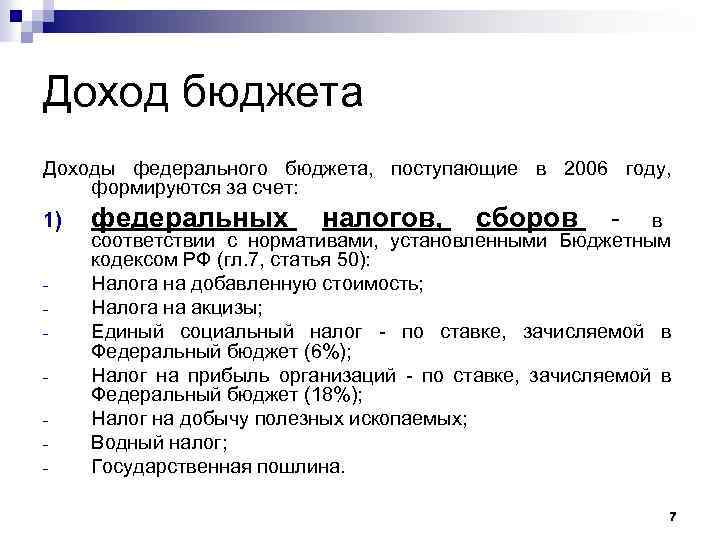 Доход бюджета

Доходы федерального бюджета, поступающие в 2006 году, формируются за счет:

1) федеральных налогов, сборов - в соответствии с нормативами, установленными Бюджетным кодексом РФ (гл.7, статья 50):

- Налога на добавленную стоимость;
- Налога на акцизы;
- Единый социальный налог - по ставке, зачисляемой в Федеральный бюджет (6%);
- Налог на прибыль организаций - по ставке, зачисляемой в Федеральный бюджет (18%);
- Налог на добычу полезных ископаемых;
- Водный налог;
- Государственная пошлина.

7